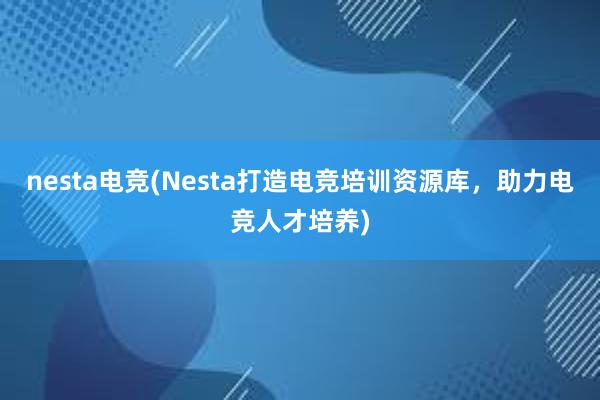 nesta电竞(Nesta打造电竞培训资源库，助力电竞人才培养)